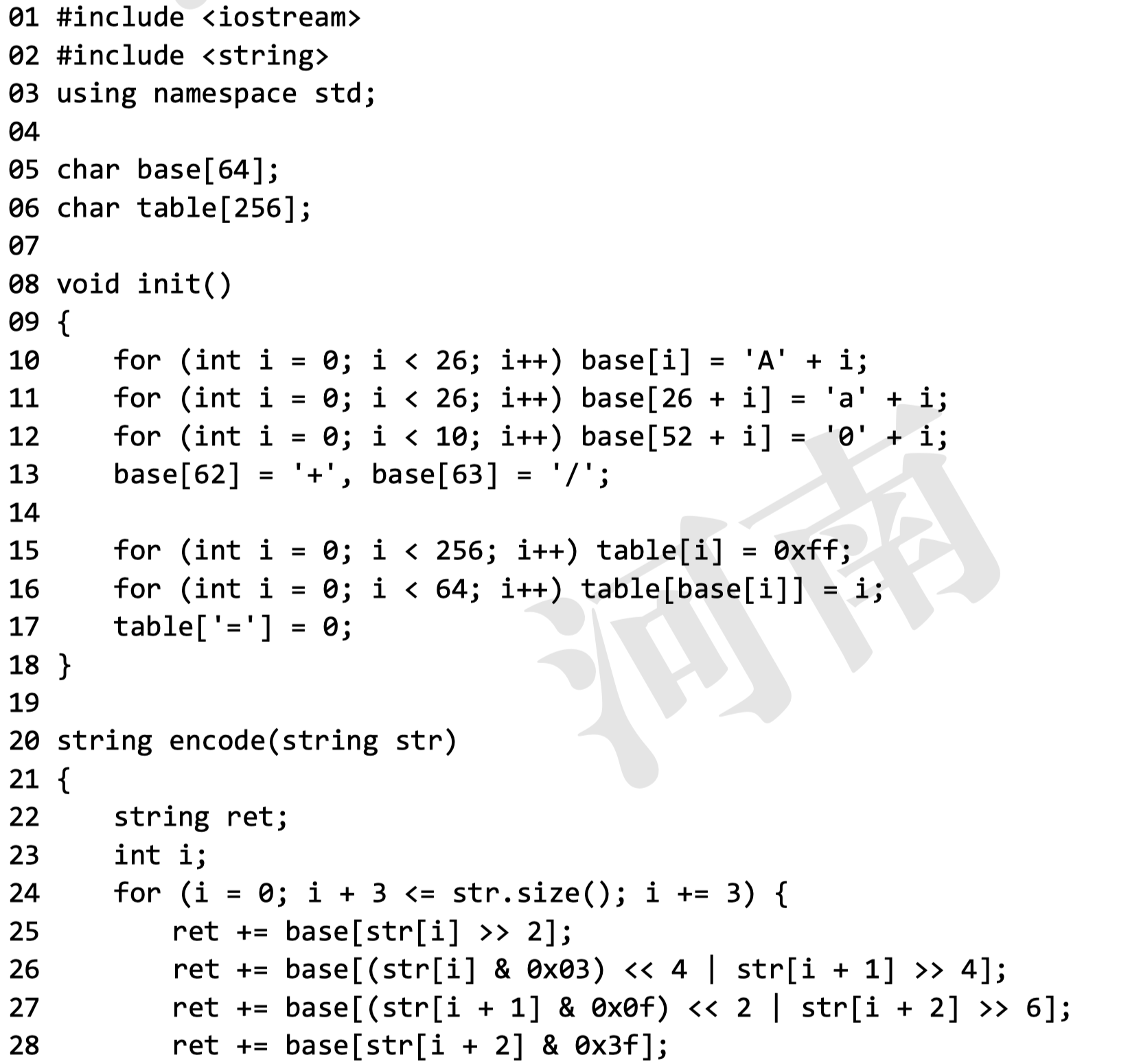 01 #include <iostream>
02 #include <string>
03 using namespace std;
04
05 char base[64];
06 char table[256];
07
08 void init()
09 {
10     for (int i = 0; i < 26; i++) base[i] = 'A' + i;
11     for (int i = 0; i < 26; i++) base[26 + i] = 'a' + i;
12     for (int i = 0; i < 10; i++) base[52 + i] = '0' + i;
13     base[62] = '+', base[63] = '/';
14
15     for (int i = 0; i < 256; i++) table[i] = 0xff;
16     for (int i = 0; i < 64; i++) table[base[i]] = i;
17     table['='] = 0;
18 }
19
20 string encode(string str)
21 {
22     string ret;
23     int i;
24     for (i = 0; i + 3 <= str.size(); i += 3) {
25         ret += base[str[i] >> 2];
26         ret += base[(str[i] & 0x03) << 4 | str[i + 1] >> 4];
27         ret += base[(str[i + 1] & 0x0f) << 2 | str[i + 2] >> 6];
28         ret += base[str[i + 2] & 0x3f];

河南